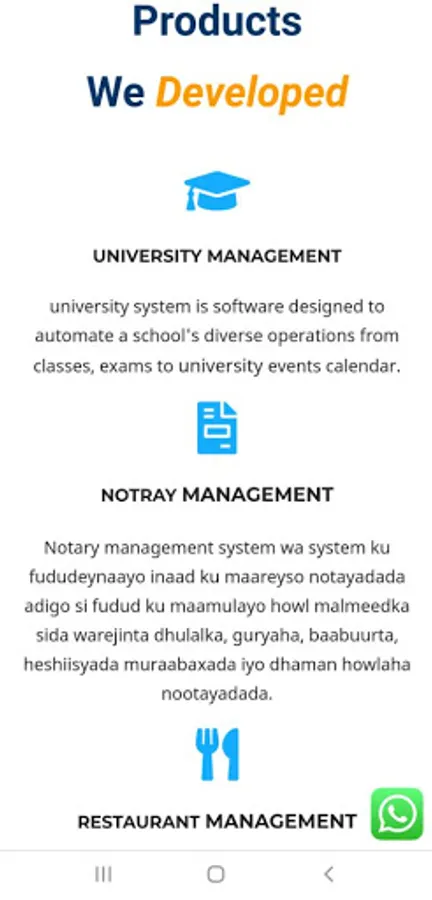 Products

We Developed

UNIVERSITY MANAGEMENT

university system is software designed to automate a school's diverse operations from classes, exams to university events calendar.

NOTRAY MANAGEMENT

Notary management system wa system ku fududeynaayo inaad ku maareyso notayadada adigo si fudud ku maamulayo howl malmeedka sida warejinta dhulalka, guryaha, baabuurta, heshiisyada muraabaxada iyo dhaman howlaha nootayadada.

RESTAURANT MANAGEMENT